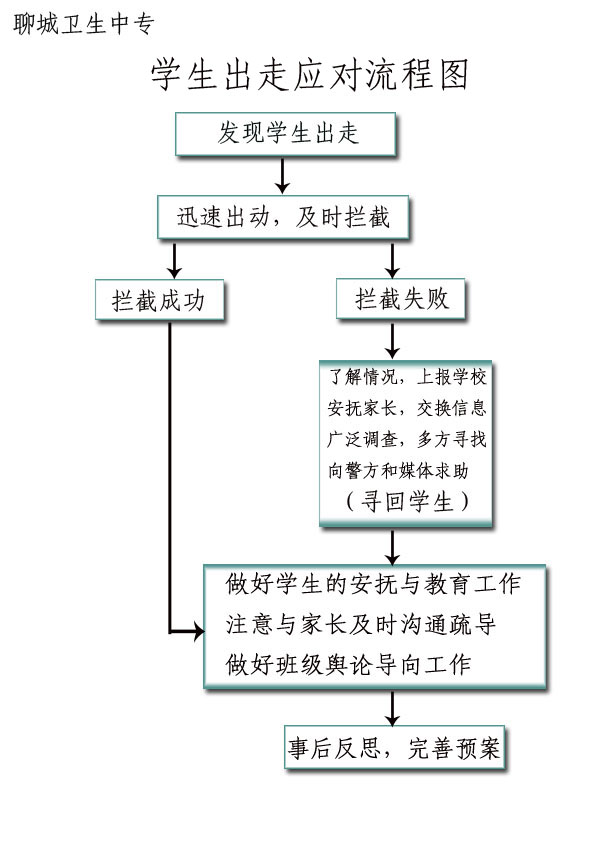 聊城卫生中专

学生出走应对流程图

发现学生出走

迅速出动，及时拦截

拦截成功

拦截失败

了解情况，上报学校
安抚家长，交换信息
广泛调查，多方寻找
向警方和媒体求助
（寻回学生）

做好学生的安抚与教育工作
注意与家长及时沟通疏导
做好班级舆论导向工作

事后反思，完善预案